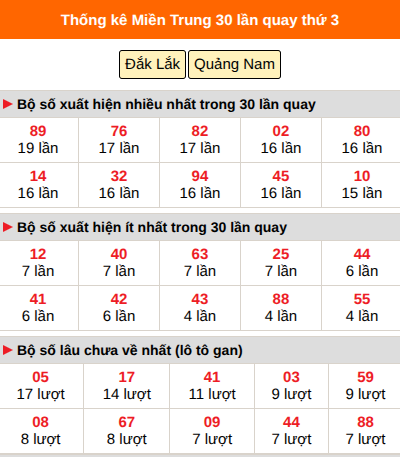 Thống kê Miền Trung 30 lần quay thứ 3

Đắk Lắk Quảng Nam

Bộ số xuất hiện nhiều nhất trong 30 lần quay

| 89 19 lần | 76 17 lần | 82 17 lần | 02 16 lần | 80 16 lần |
|---|---|---|---|---|
| 14 16 lần | 32 16 lần | 94 16 lần | 45 16 lần | 10 15 lần |

Bộ số xuất hiện ít nhất trong 30 lần quay

| 12 7 lần | 40 7 lần | 63 7 lần | 25 7 lần | 44 6 lần |
|---|---|---|---|---|
| 41 6 lần | 42 6 lần | 43 4 lần | 88 4 lần | 55 4 lần |

Bộ số lâu chưa về nhất (lô tô gan)

| 05 17 lượt | 17 14 lượt | 41 11 lượt | 03 9 lượt | 59 9 lượt |
|---|---|---|---|---|
| 08 8 lượt | 67 8 lượt | 09 7 lượt | 44 7 lượt | 88 7 lượt |